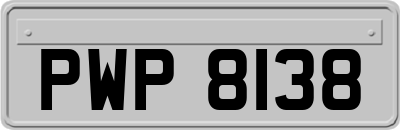 PWP 8138